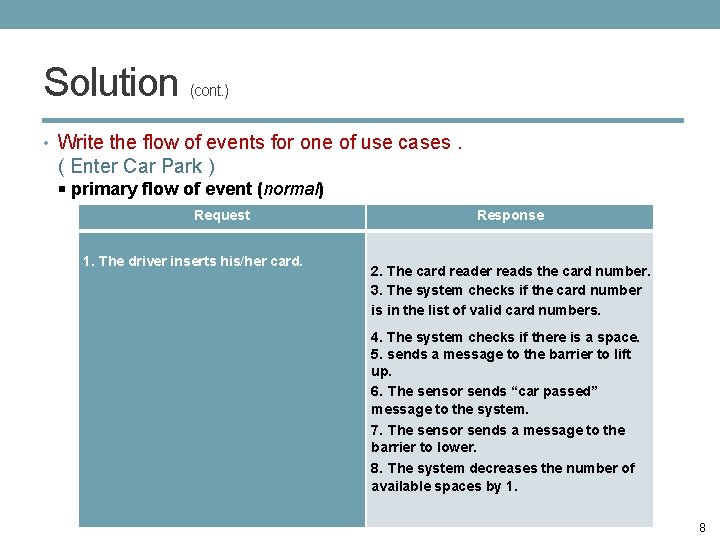 Solution (cont.)

• Write the flow of events for one of use cases .
( Enter Car Park )

▪ primary flow of event (normal)

| Request | Response |
|---|---|
| 1. The driver inserts his/her card. | 2. The card reader reads the card number. 3. The system checks if the card number is in the list of valid card numbers. 4. The system checks if there is a space. 5. sends a message to the barrier to lift up. 6. The sensor sends “car passed” message to the system. 7. The sensor sends a message to the barrier to lower. 8. The system decreases the number of available spaces by 1. |

8